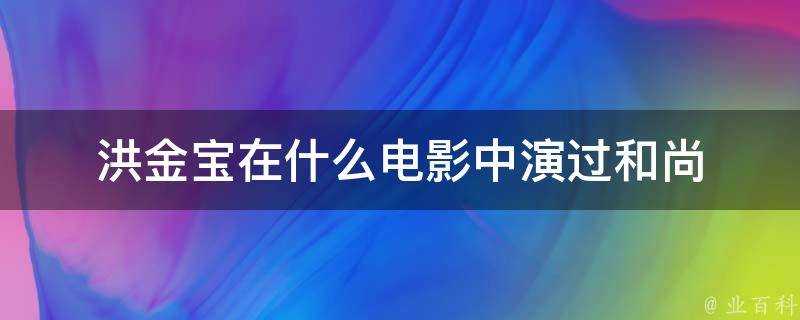 洪金宝在什么电影中演过和尚

@ 业百科